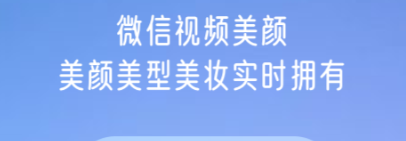 微信视频美颜
美颜美型美妆实时拥有